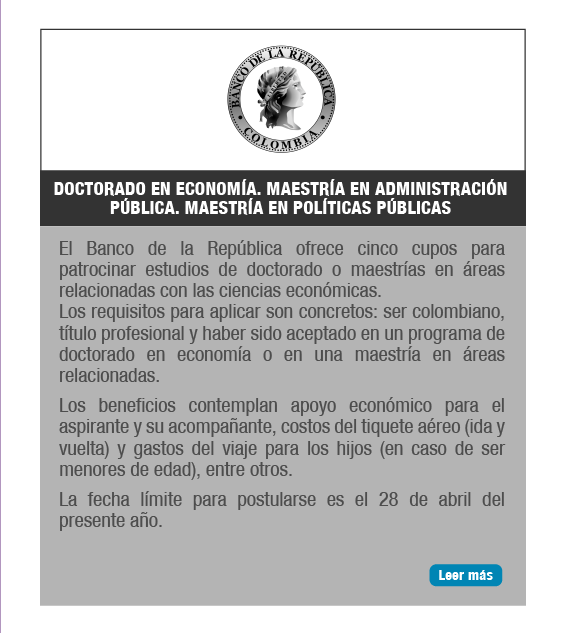 BANCO DE LA REPÚBLICA
COLOMBIA

DOCTORADO EN ECONOMÍA. MAESTRÍA EN ADMINISTRACIÓN PÚBLICA. MAESTRÍA EN POLÍTICAS PÚBLICAS

El Banco de la República ofrece cinco cupos para patrocinar estudios de doctorado o maestrías en áreas relacionadas con las ciencias económicas.
Los requisitos para aplicar son concretos: ser colombiano, título profesional y haber sido aceptado en un programa de doctorado en economía o en una maestría en áreas relacionadas.

Los beneficios contemplan apoyo económico para el aspirante y su acompañante, costos del tiquete aéreo (ida y vuelta) y gastos del viaje para los hijos (en caso de ser menores de edad), entre otros.

La fecha límite para postularse es el 28 de abril del presente año.

Leer más